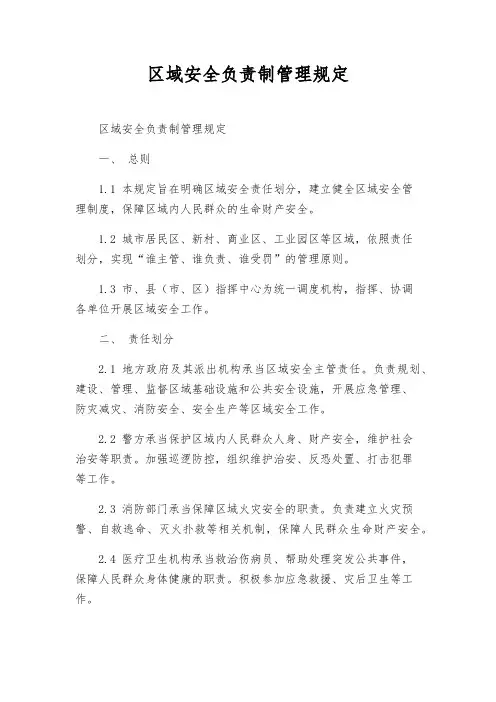 区域安全负责制管理规定

区域安全负责制管理规定

一、 总则

1.1 本规定旨在明确区域安全责任划分，建立健全区域安全管理制度，保障区域内人民群众的生命财产安全。

1.2 城市居民区、新村、商业区、工业园区等区域，依照责任划分，实现“谁主管、谁负责、谁受罚”的管理原则。

1.3 市、县（市、区）指挥中心为统一调度机构，指挥、协调各单位开展区域安全工作。

二、 责任划分

2.1 地方政府及其派出机构承当区域安全主管责任。负责规划、建设、管理、监督区域基础设施和公共安全设施，开展应急管理、防灾减灾、消防安全、安全生产等区域安全工作。

2.2 警方承当保护区域内人民群众人身、财产安全，维护社会治安等职责。加强巡逻防控，组织维护治安、反恐处置、打击犯罪等工作。

2.3 消防部门承当保障区域火灾安全的职责。负责建立火灾预警、自救逃命、灭火扑救等相关机制，保障人民群众生命财产安全。

2.4 医疗卫生机构承当救治伤病员、帮助处理突发公共事件，保障人民群众身体健康的职责。积极参加应急救援、灾后卫生等工作。